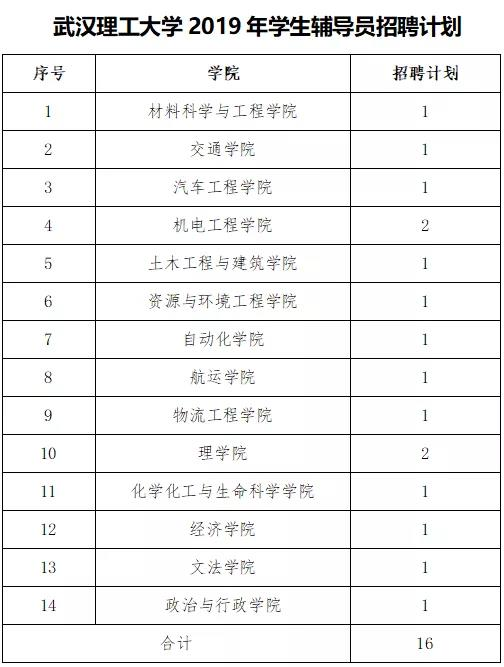 武汉理工大学 2019 年学生辅导员招聘计划

| 序号 | 学院 | 招聘计划 |
|---|---|---|
| 1 | 材料科学与工程学院 | 1 |
| 2 | 交通学院 | 1 |
| 3 | 汽车工程学院 | 1 |
| 4 | 机电工程学院 | 2 |
| 5 | 土木工程与建筑学院 | 1 |
| 6 | 资源与环境工程学院 | 1 |
| 7 | 自动化学院 | 1 |
| 8 | 航运学院 | 1 |
| 9 | 物流工程学院 | 1 |
| 10 | 理学院 | 2 |
| 11 | 化学化工与生命科学学院 | 1 |
| 12 | 经济学院 | 1 |
| 13 | 文法学院 | 1 |
| 14 | 政治与行政学院 | 1 |
| 合计 | | 16 |